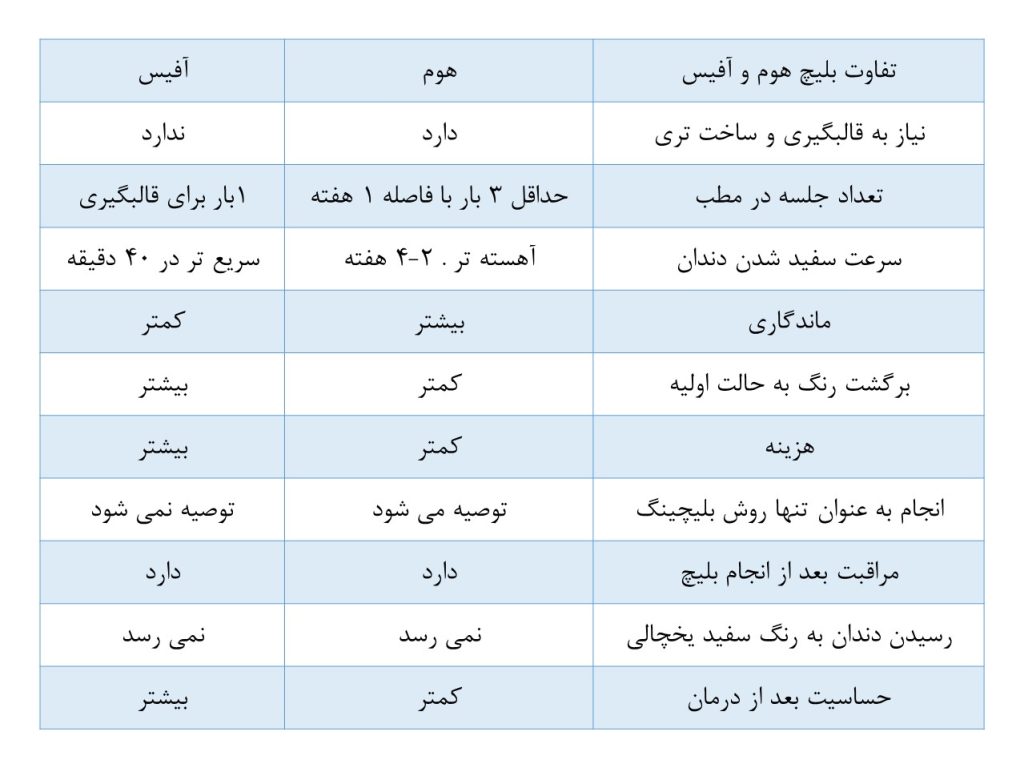 | تفاوت بلیچ هوم و آفیس | هوم | آفیس |
|---|---|---|
| نیاز به قالبگیری و ساخت تری | دارد | ندارد |
| تعداد جلسه در مطب | حداقل ۳ بار با فاصله ۱ هفته | ۱بار برای قالبگیری |
| سرعت سفید شدن دندان | آهسته تر . ۲-۴ هفته | سریع تر در ۴۰ دقیقه |
| ماندگاری | بیشتر | کمتر |
| برگشت رنگ به حالت اولیه | کمتر | بیشتر |
| هزینه | کمتر | بیشتر |
| انجام به عنوان تنها روش بلیچینگ | توصیه می شود | توصیه نمی شود |
| مراقبت بعد از انجام بلیچ | دارد | دارد |
| رسیدن دندان به رنگ سفید یخچالی | نمی رسد | نمی رسد |
| حساسیت بعد از درمان | کمتر | بیشتر |